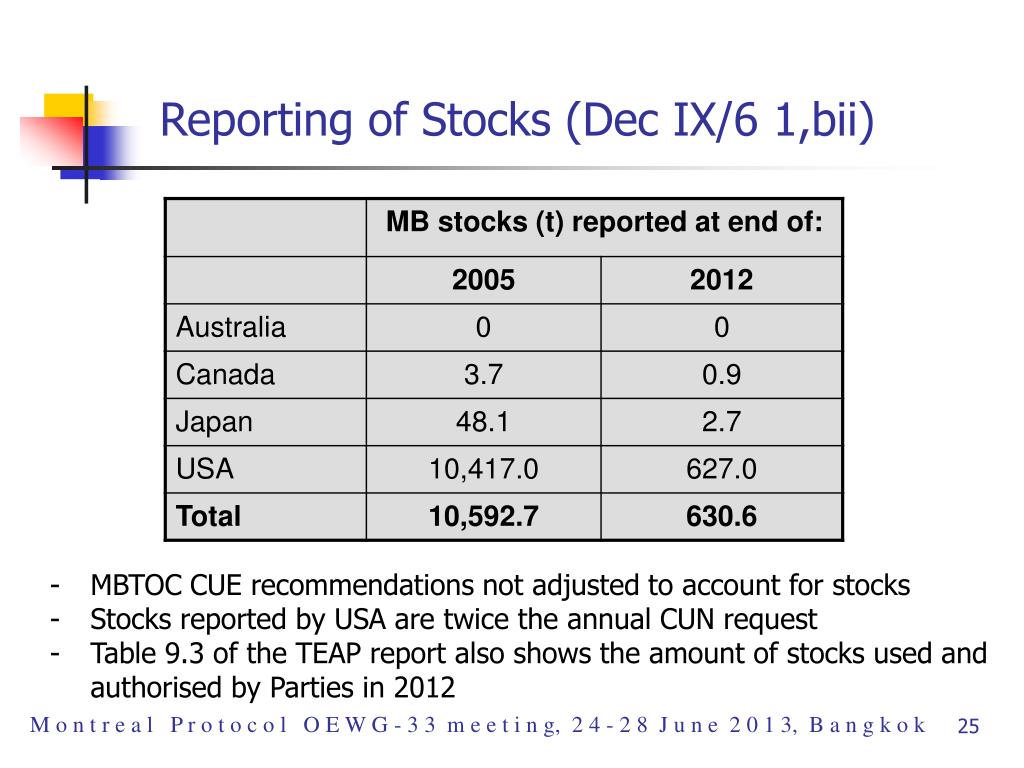 Reporting of Stocks (Dec IX/6 1,bii)

| | MB stocks (t) reported at end of: | |
|---|---|---|
| | 2005 | 2012 |
| Australia | 0 | 0 |
| Canada | 3.7 | 0.9 |
| Japan | 48.1 | 2.7 |
| USA | 10,417.0 | 627.0 |
| **Total** | **10,592.7** | **630.6** |

- MBTOC CUE recommendations not adjusted to account for stocks
- Stocks reported by USA are twice the annual CUN request
- Table 9.3 of the TEAP report also shows the amount of stocks used and authorised by Parties in 2012

Montreal Protocol OEWG-33 meeting, 24-28 June 2013, Bangkok 25